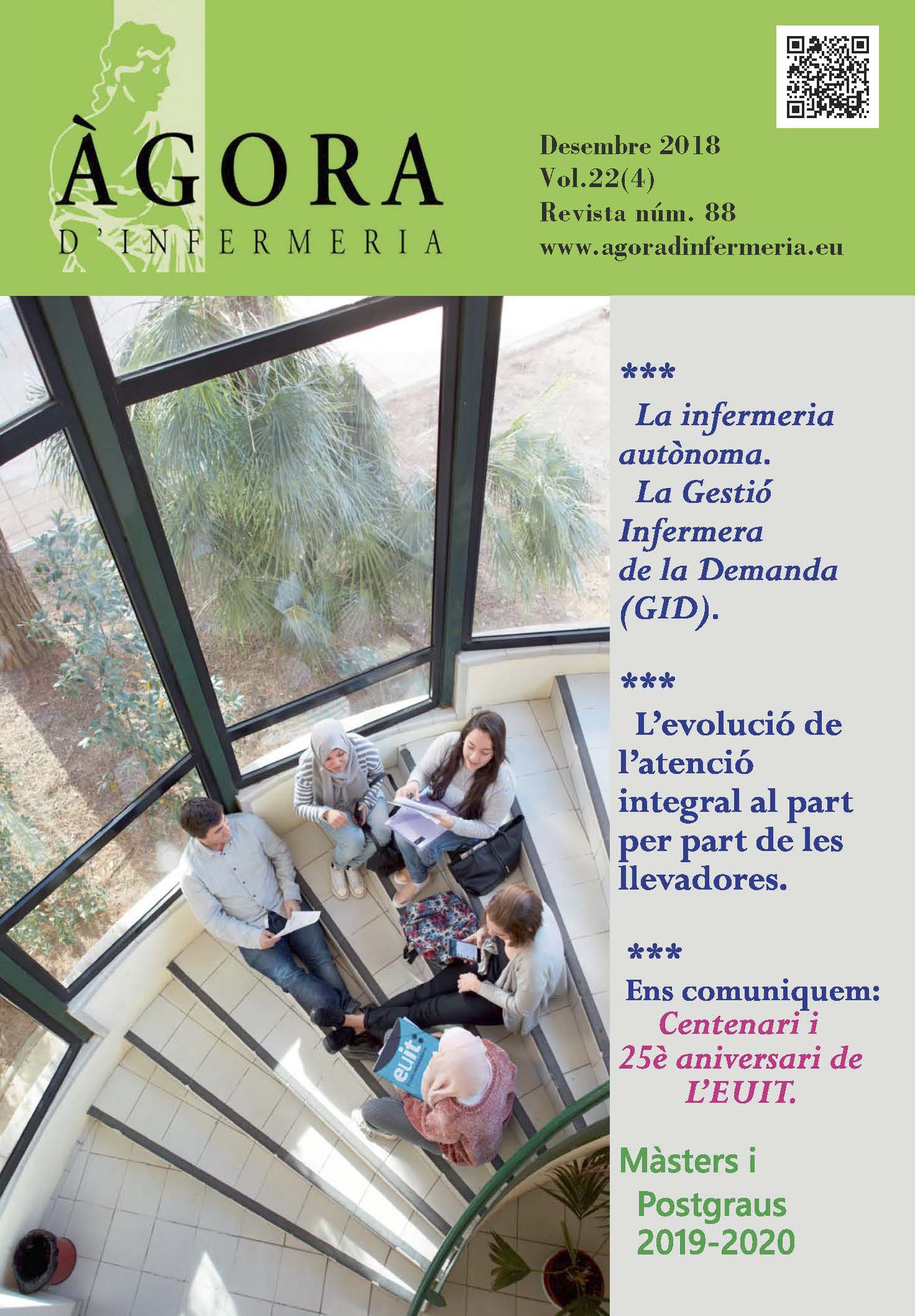 ÀGORA
D'INFERMERIA

Desembre 2018
Vol.22(4)
Revista núm. 88
www.agoradinfermeria.eu

***
La infermeria autònoma.
La Gestió Infermera de la Demanda (GID).

***
L'evolució de l'atenció integral al part per part de les llevadores.

***
Ens comuniquem:
Centenari i 25è aniversari de L'EUIT.

Màsters i
Postgraus
2019-2020

euit